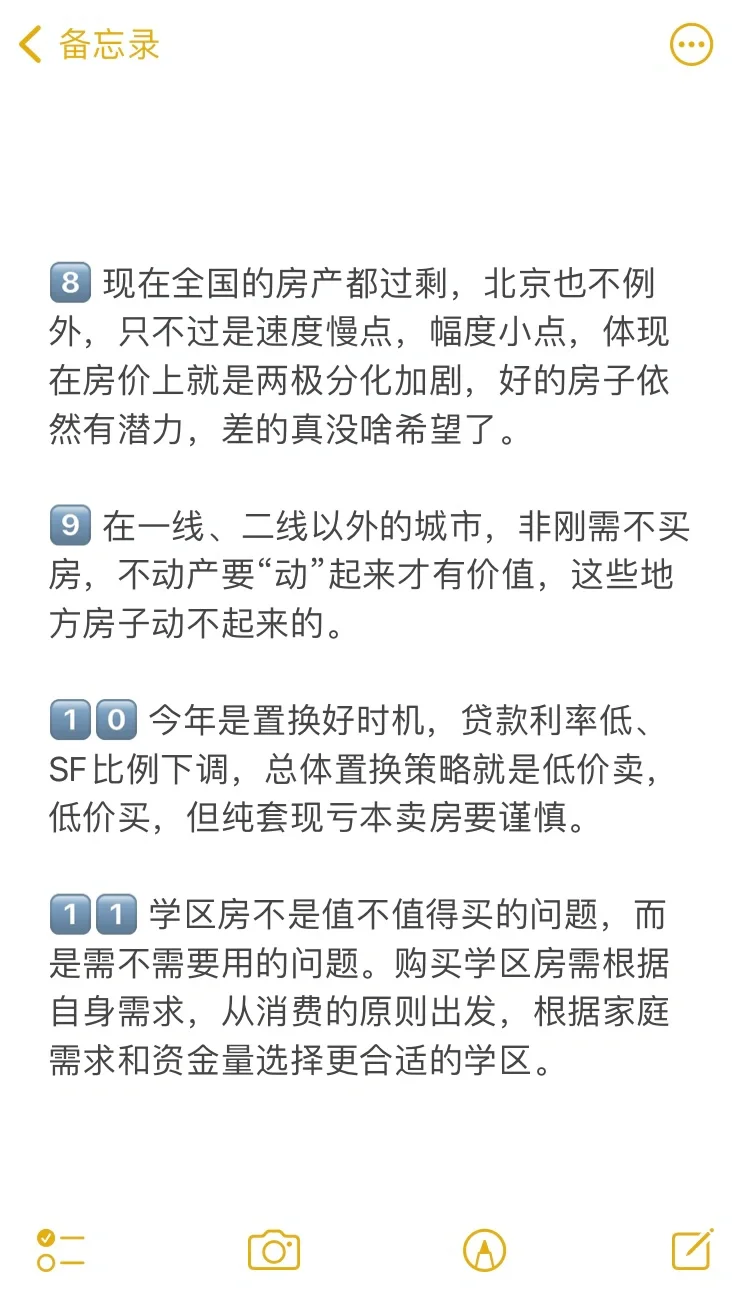 备忘录

8 现在全国的房产都过剩，北京也不例外，只不过是速度慢点，幅度小点，体现在房价上就是两极分化加剧，好的房子依然有潜力，差的真没啥希望了。

9 在一线、二线以外的城市，非刚需不买房，不动产要“动”起来才有价值，这些地方房子动不起来的。

10 今年是置换好时机，贷款利率低、SF比例下调，总体置换策略就是低价卖，低价买，但纯套现亏本卖房要谨慎。

11 学区房不是值不值得买的问题，而是需不需要用的问题。购买学区房需根据自身需求，从消费的原则出发，根据家庭需求和资金量选择更合适的学区。